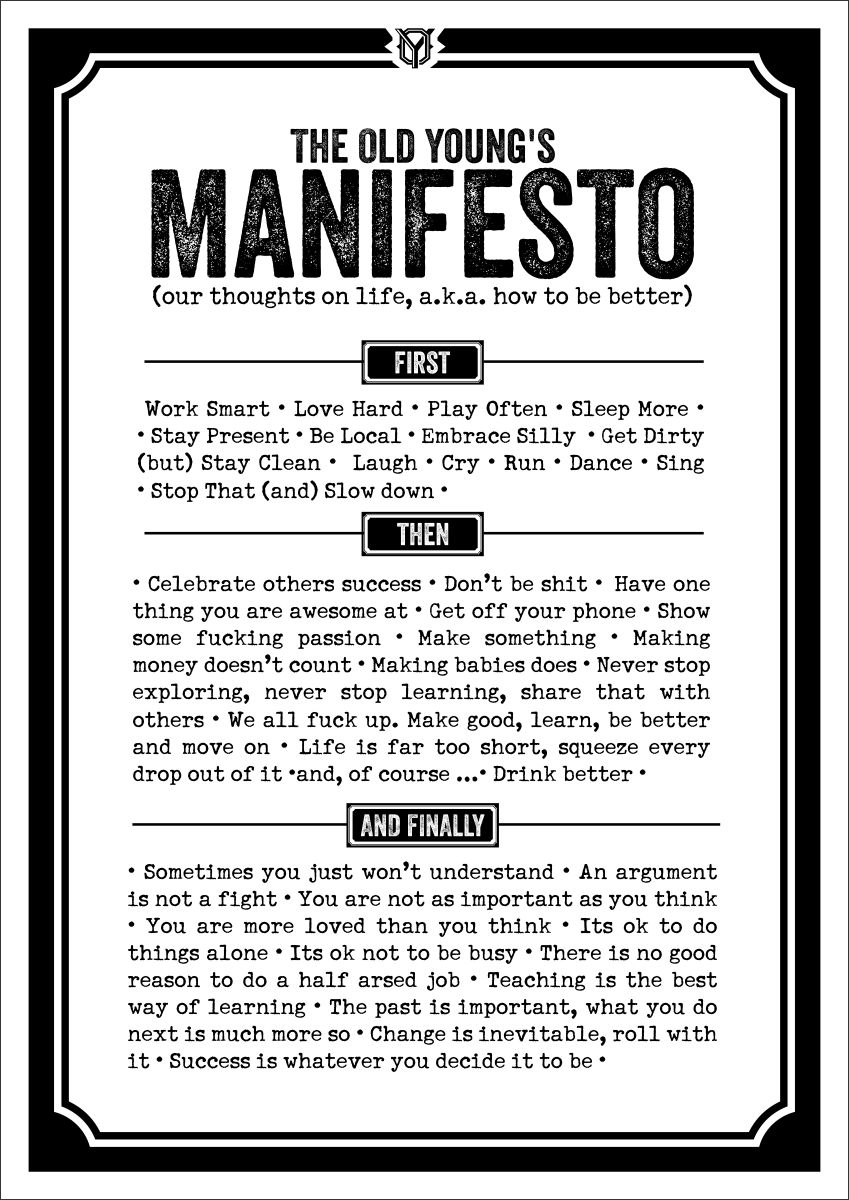 THE OLD YOUNG'S
MANIFESTO
(our thoughts on life, a.k.a. how to be better)

FIRST

Work Smart • Love Hard • Play Often • Sleep More • • Stay Present • Be Local • Embrace Silly • Get Dirty (but) Stay Clean • Laugh • Cry • Run • Dance • Sing • Stop That (and) Slow down •

THEN

• Celebrate others success • Don't be shit • Have one thing you are awesome at • Get off your phone • Show some fucking passion • Make something • Making money doesn't count • Making babies does • Never stop exploring, never stop learning, share that with others • We all fuck up. Make good, learn, be better and move on • Life is far too short, squeeze every drop out of it •and, of course ...• Drink better •

AND FINALLY

• Sometimes you just won't understand • An argument is not a fight • You are not as important as you think • You are more loved than you think • Its ok to do things alone • Its ok not to be busy • There is no good reason to do a half arsed job • Teaching is the best way of learning • The past is important, what you do next is much more so • Change is inevitable, roll with it • Success is whatever you decide it to be •